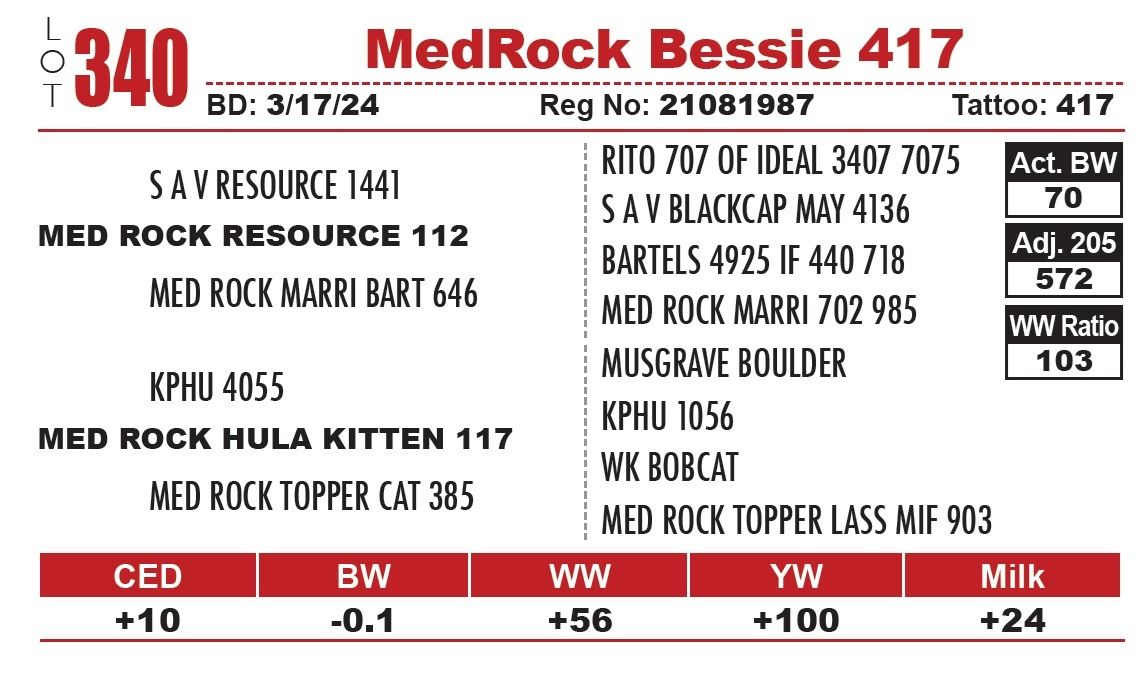 LOT 340 MedRock Bessie 417

BD: 3/17/24 Reg No: 21081987 Tattoo: 417

S A V RESOURCE 1441
MED ROCK RESOURCE 112
MED ROCK MARRI BART 646

KPHU 4055
MED ROCK HULA KITTEN 117
MED ROCK TOPPER CAT 385

RITO 707 OF IDEAL 3407 7075
S A V BLACKCAP MAY 4136
BARTELS 4925 IF 440 718
MED ROCK MARRI 702 985
MUSGRAVE BOULDER
KPHU 1056
WK BOBCAT
MED ROCK TOPPER LASS MIF 903

Act. BW
70
Adj. 205
572
WW Ratio
103

| CED | BW | WW | YW | Milk |
|---|---|---|---|---|
| +10 | -0.1 | +56 | +100 | +24 |